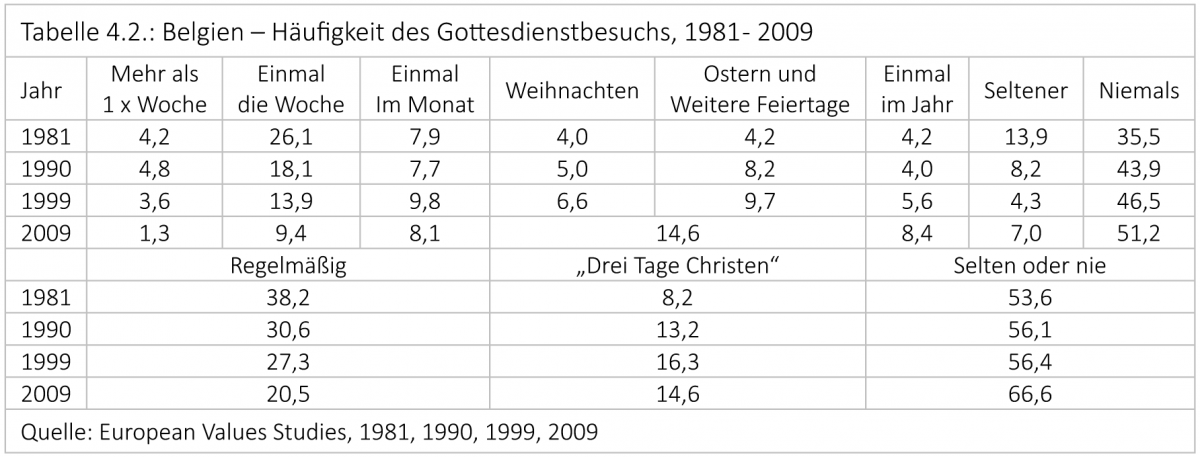 Tabelle 4.2.: Belgien – Häufigkeit des Gottesdienstbesuchs, 1981- 2009

| Jahr | Mehr als 1 x Woche | Einmal die Woche | Einmal Im Monat | Weihnachten | Ostern und Weitere Feiertage | Einmal im Jahr | Seltener | Niemals |
|---|---|---|---|---|---|---|---|---|
| 1981 | 4,2 | 26,1 | 7,9 | 4,0 | 4,2 | 4,2 | 13,9 | 35,5 |
| 1990 | 4,8 | 18,1 | 7,7 | 5,0 | 8,2 | 4,0 | 8,2 | 43,9 |
| 1999 | 3,6 | 13,9 | 9,8 | 6,6 | 9,7 | 5,6 | 4,3 | 46,5 |
| 2009 | 1,3 | 9,4 | 8,1 | 14,6 | | 8,4 | 7,0 | 51,2 |
| | Regelmäßig | | | „Drei Tage Christen“ | | Selten oder nie | | |
| 1981 | 38,2 | | | 8,2 | | 53,6 | | |
| 1990 | 30,6 | | | 13,2 | | 56,1 | | |
| 1999 | 27,3 | | | 16,3 | | 56,4 | | |
| 2009 | 20,5 | | | 14,6 | | 66,6 | | |

Quelle: European Values Studies, 1981, 1990, 1999, 2009